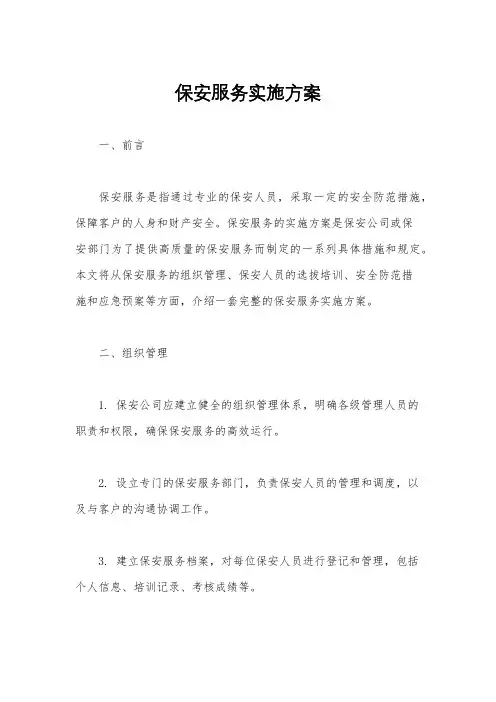 保安服务实施方案

一、前言

保安服务是指通过专业的保安人员，采取一定的安全防范措施，保障客户的人身和财产安全。保安服务的实施方案是保安公司或保安部门为了提供高质量的保安服务而制定的一系列具体措施和规定。本文将从保安服务的组织管理、保安人员的选拔培训、安全防范措施和应急预案等方面，介绍一套完整的保安服务实施方案。

二、组织管理

1. 保安公司应建立健全的组织管理体系，明确各级管理人员的职责和权限，确保保安服务的高效运行。

2. 设立专门的保安服务部门，负责保安人员的管理和调度，以及与客户的沟通协调工作。

3. 建立保安服务档案，对每位保安人员进行登记和管理，包括个人信息、培训记录、考核成绩等。